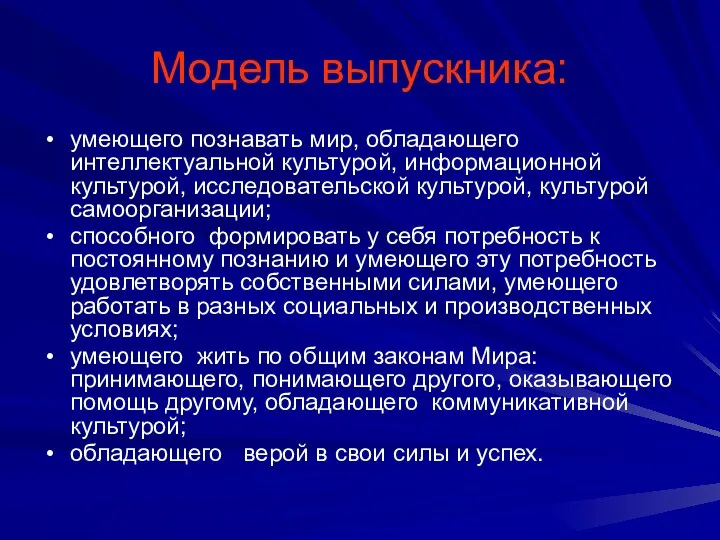 Модель выпускника:

• умеющего познавать мир, обладающего интеллектуальной культурой, информационной культурой, исследовательской культурой, культурой самоорганизации;
• способного формировать у себя потребность к постоянному познанию и умеющего эту потребность удовлетворять собственными силами, умеющего работать в разных социальных и производственных условиях;
• умеющего жить по общим законам Мира: принимающего, понимающего другого, оказывающего помощь другому, обладающего коммуникативной культурой;
• обладающего верой в свои силы и успех.